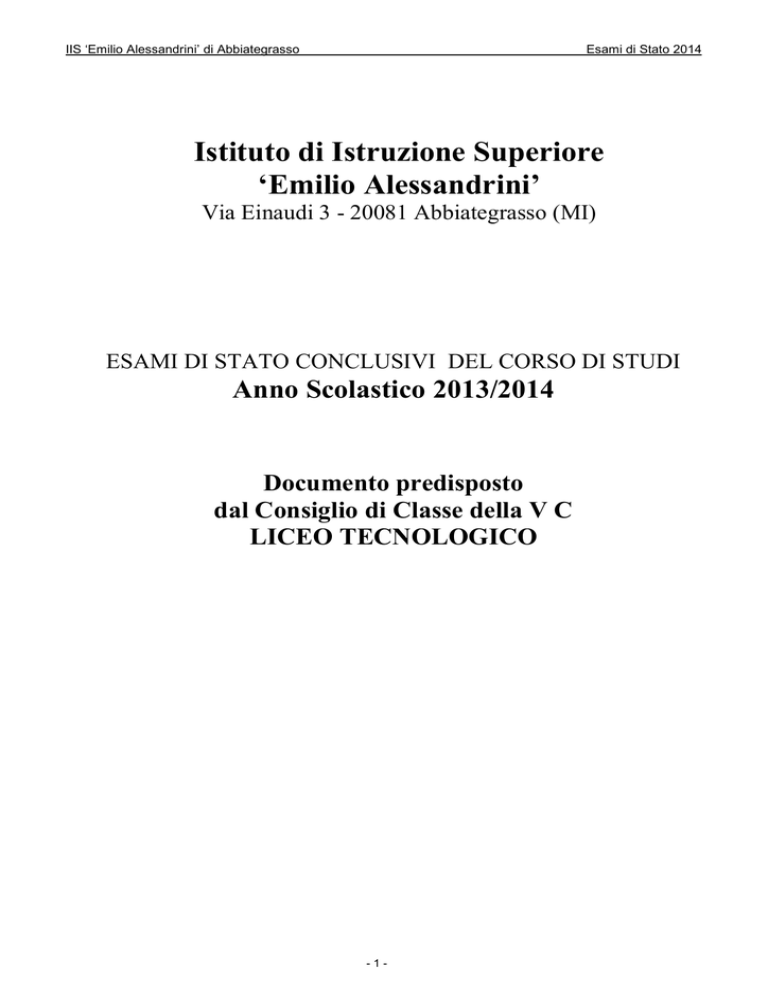 IIS 'Emilio Alessandrini' di Abbiategrasso

Esami di Stato 2014

Istituto di Istruzione Superiore
'Emilio Alessandrini'
Via Einaudi 3 - 20081 Abbiategrasso (MI)

ESAMI DI STATO CONCLUSIVI DEL CORSO DI STUDI
Anno Scolastico 2013/2014

Documento predisposto
dal Consiglio di Classe della V C
LICEO TECNOLOGICO

- 1 -